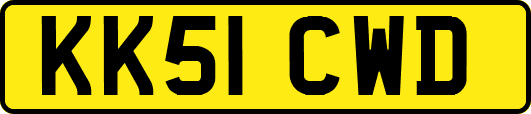 KK51 CWD